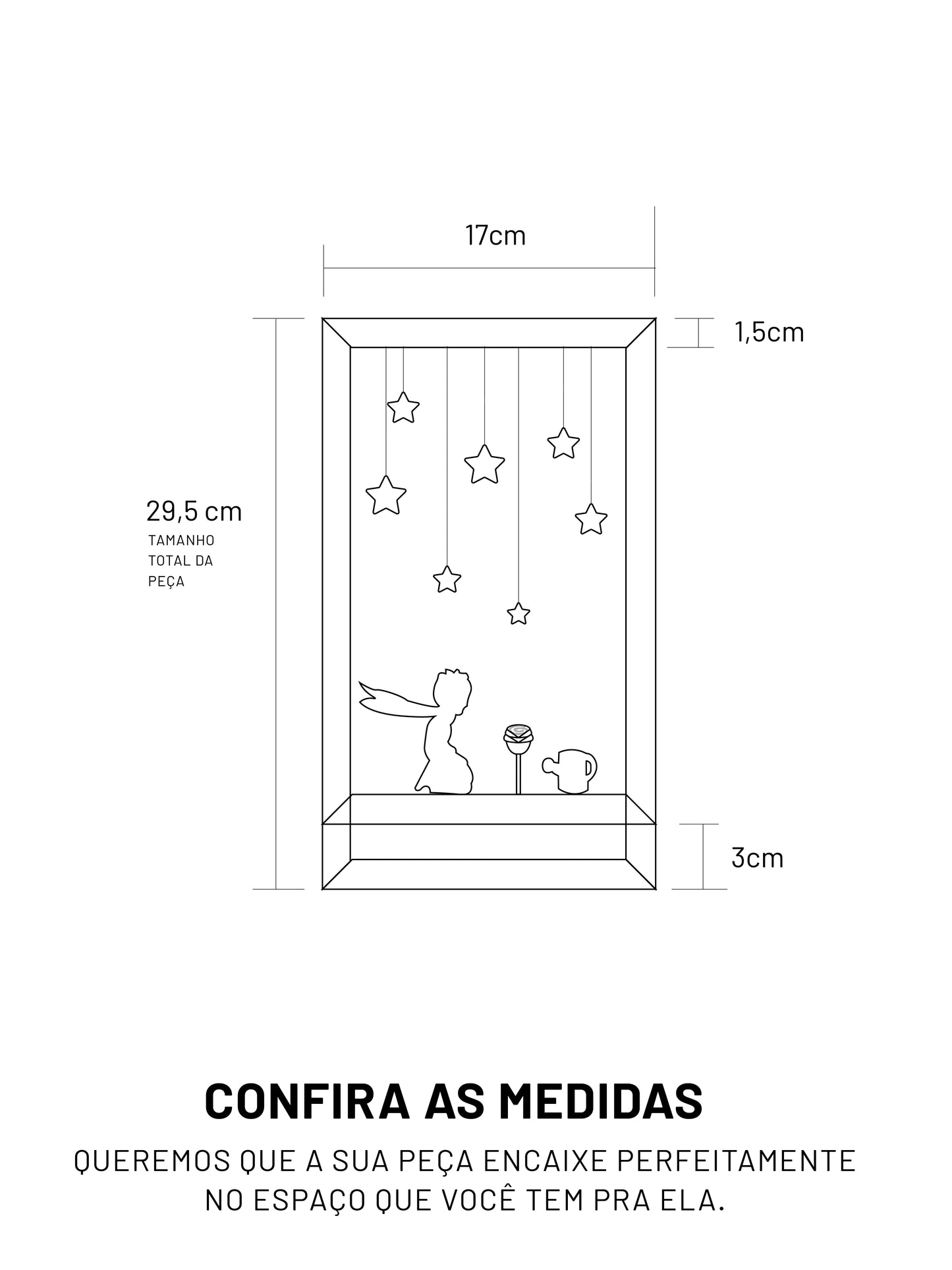 17cm

1,5cm

29,5 cm
TAMANHO TOTAL DA PEÇA

3cm

CONFIRA AS MEDIDAS

QUEREMOS QUE A SUA PEÇA ENCAIXE PERFEITAMENTE NO ESPAÇO QUE VOCÊ TEM PRA ELA.